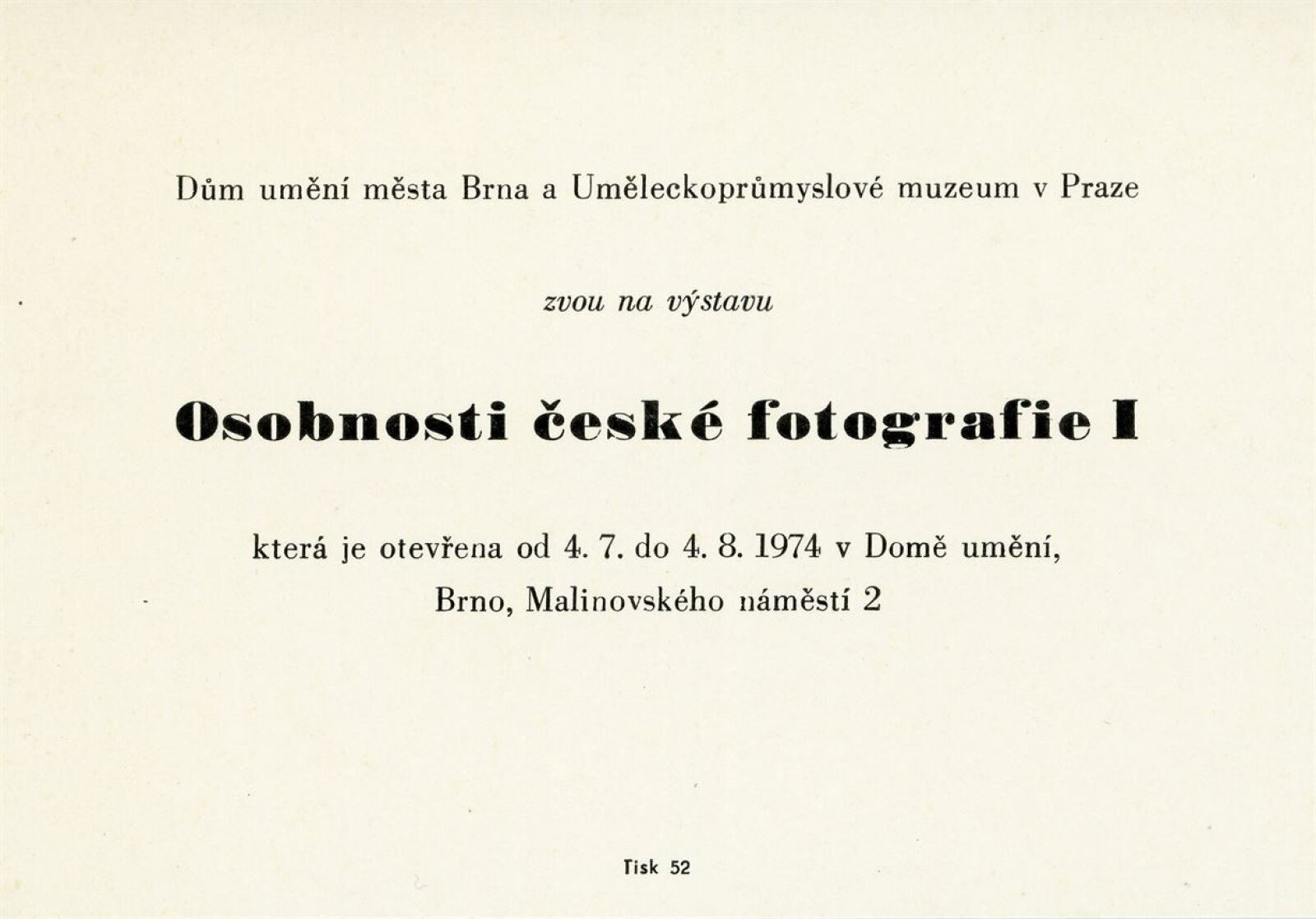 Dům umění města Brna a Uměleckoprůmyslové muzeum v Praze

zvou na výstavu

Osobnosti české fotografie I

která je otevřena od 4. 7. do 4. 8. 1974 v Domě umění,
Brno, Malinovského náměstí 2

Tisk 52